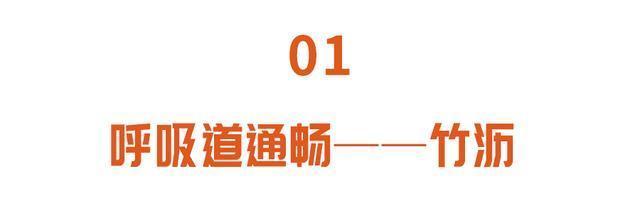 01

呼吸道通畅——竹沥